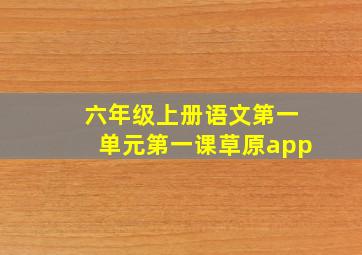 六年级上册语文第一单元第一课草原app